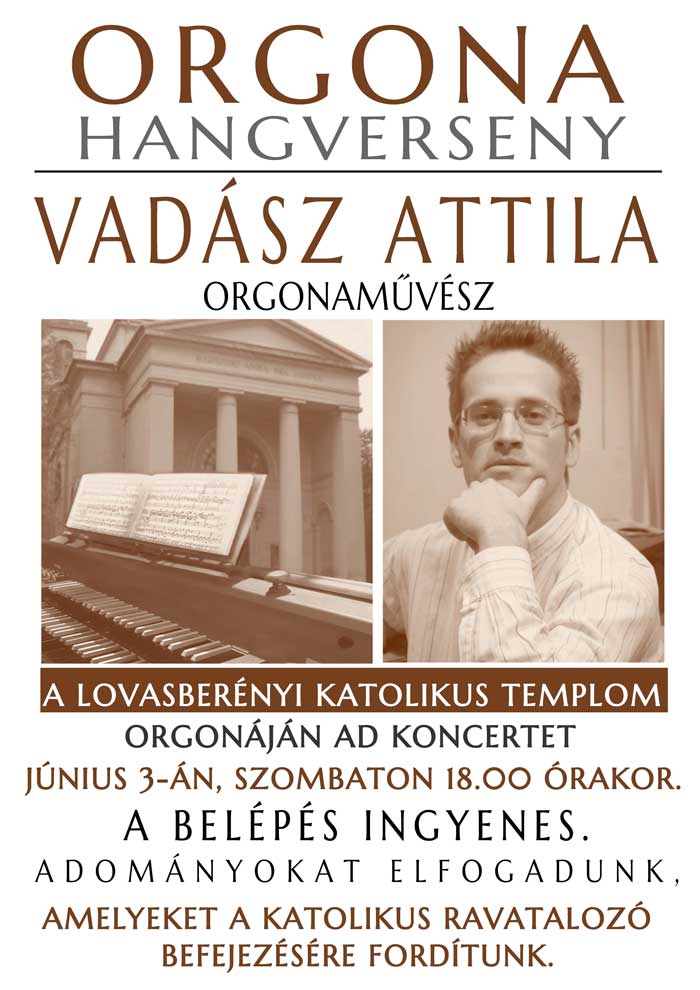 ORGONA
HANGVERSENY

VADÁSZ ATTILA
ORGONAMŰVÉSZ

A LOVASBERÉNYI KATOLIKUS TEMPLOM
ORGONÁJÁN AD KONCERTET
JÚNIUS 3-ÁN, SZOMBATON 18.00 ÓRAKOR.
A BELÉPÉS INGYENES.
ADOMÁNYOKAT ELFOGADUNK,
AMELYEKET A KATOLIKUS RAVATALOZÓ BEFEJEZÉSÉRE FORDÍTUNK.